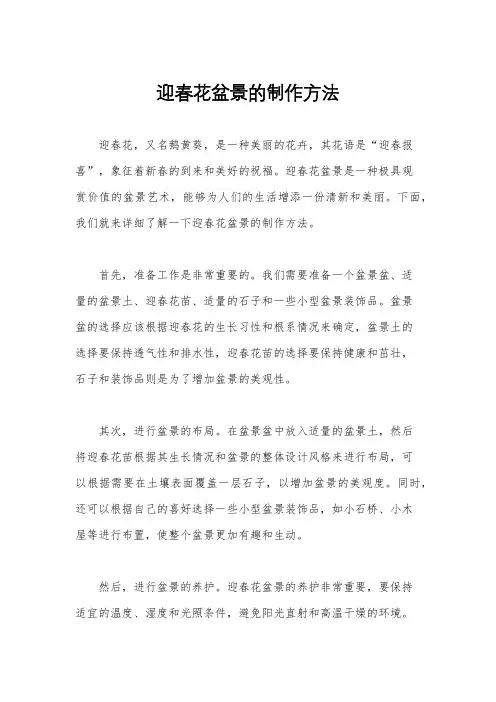 迎春花盆景的制作方法

迎春花，又名鹅黄葵，是一种美丽的花卉，其花语是“迎春报喜”，象征着新春的到来和美好的祝福。迎春花盆景是一种极具观赏价值的盆景艺术，能够为人们的生活增添一份清新和美丽。下面，我们就来详细了解一下迎春花盆景的制作方法。

首先，准备工作是非常重要的。我们需要准备一个盆景盆、适量的盆景土、迎春花苗、适量的石子和一些小型盆景装饰品。盆景盆的选择应该根据迎春花的生长习性和根系情况来确定，盆景土的选择要保持透气性和排水性，迎春花苗的选择要保持健康和茁壮，石子和装饰品则是为了增加盆景的美观性。

其次，进行盆景的布局。在盆景盆中放入适量的盆景土，然后将迎春花苗根据其生长情况和盆景的整体设计风格来进行布局，可以根据需要在土壤表面覆盖一层石子，以增加盆景的美观度。同时，还可以根据自己的喜好选择一些小型盆景装饰品，如小石桥、小木屋等进行布置，使整个盆景更加有趣和生动。

然后，进行盆景的养护。迎春花盆景的养护非常重要，要保持适宜的温度、湿度和光照条件，避免阳光直射和高温干燥的环境。